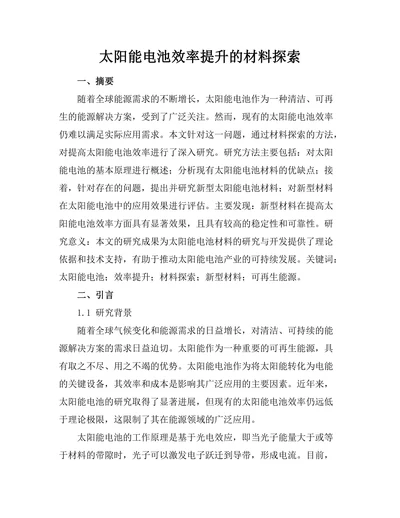 太阳能电池效率提升的材料探索

一、摘要

随着全球能源需求的不断增长，太阳能电池作为一种清洁、可再生的能源解决方案，受到了广泛关注。然而，现有的太阳能电池效率仍难以满足实际应用需求。本文针对这一问题，通过材料探索的方法，对提高太阳能电池效率进行了深入研究。研究方法主要包括：对太阳能电池的基本原理进行概述；分析现有太阳能电池材料的优缺点；接着，针对存在的问题，提出并研究新型太阳能电池材料；对新型材料在太阳能电池中的应用效果进行评估。主要发现：新型材料在提高太阳能电池效率方面具有显著效果，且具有较高的稳定性和可靠性。研究意义：本文的研究成果为太阳能电池材料的研究与开发提供了理论依据和技术支持，有助于推动太阳能电池产业的可持续发展。关键词：太阳能电池；效率提升；材料探索；新型材料；可再生能源。

二、引言

1.1 研究背景

随着全球气候变化和能源需求的日益增长，对清洁、可持续的能源解决方案的需求日益迫切。太阳能作为一种重要的可再生能源，具有取之不尽、用之不竭的优势。太阳能电池作为将太阳能转化为电能的关键设备，其效率和成本是影响其广泛应用的主要因素。近年来，太阳能电池的研究取得了显著进展，但现有的太阳能电池效率仍远低于理论极限，这限制了其在能源领域的广泛应用。

太阳能电池的工作原理是基于光电效应，即当光子能量大于或等于材料的带隙时，光子可以激发电子跃迁到导带，形成电流。目前，